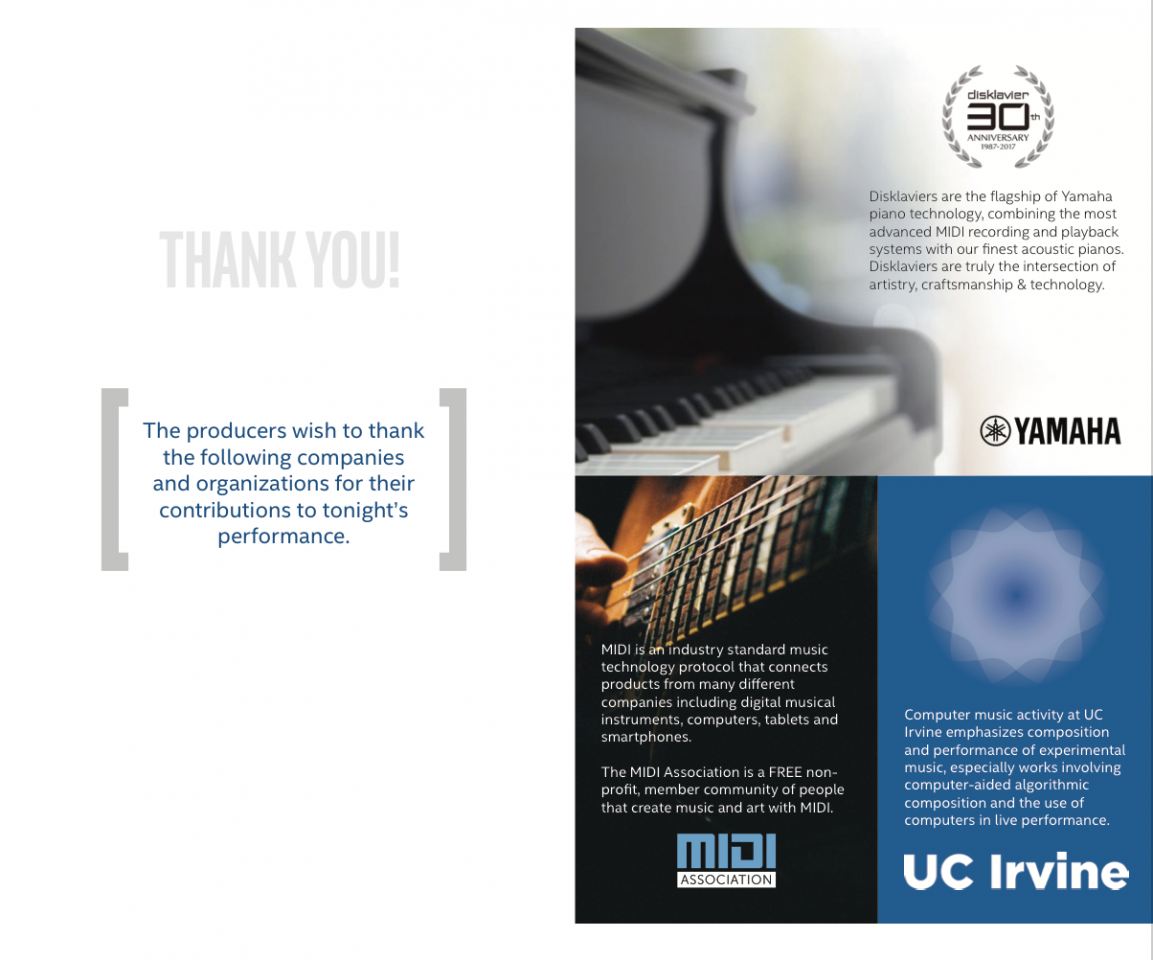 THANK YOU!

The producers wish to thank the following companies and organizations for their contributions to tonight's performance.

disklavier
30th
ANNIVERSARY
1987-2017

Disklaviers are the flagship of Yamaha piano technology, combining the most advanced MIDI recording and playback systems with our finest acoustic pianos. Disklaviers are truly the intersection of artistry, craftsmanship & technology.

YAMAHA

MIDI is an industry standard music technology protocol that connects products from many different companies including digital musical instruments, computers, tablets and smartphones.

The MIDI Association is a FREE non-profit, member community of people that create music and art with MIDI.

MIDI
ASSOCIATION

Computer music activity at UC Irvine emphasizes composition and performance of experimental music, especially works involving computer-aided algorithmic composition and the use of computers in live performance.

UC Irvine